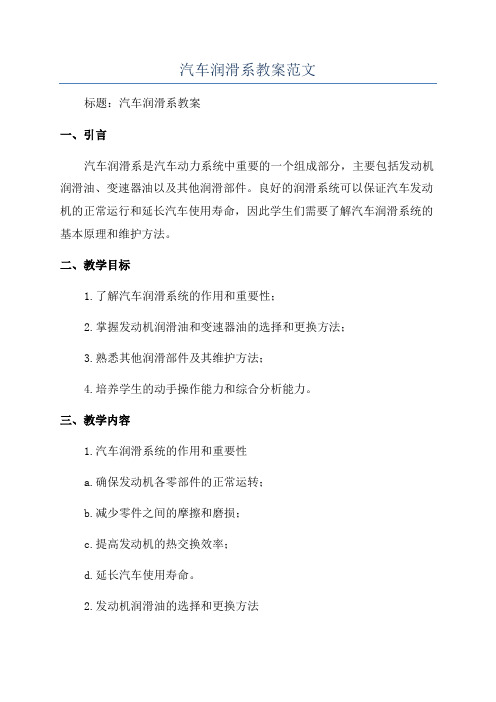 汽车润滑系教案范文

标题：汽车润滑系教案

一、引言

汽车润滑系是汽车动力系统中重要的一个组成部分，主要包括发动机润滑油、变速器油以及其他润滑部件。良好的润滑系统可以保证汽车发动机的正常运行和延长汽车使用寿命，因此学生们需要了解汽车润滑系统的基本原理和维护方法。

二、教学目标

1.了解汽车润滑系统的作用和重要性；

2.掌握发动机润滑油和变速器油的选择和更换方法；

3.熟悉其他润滑部件及其维护方法；

4.培养学生的动手操作能力和综合分析能力。

三、教学内容

1.汽车润滑系统的作用和重要性

a.确保发动机各零部件的正常运转；

b.减少零件之间的摩擦和磨损；

c.提高发动机的热交换效率；

d.延长汽车使用寿命。

2.发动机润滑油的选择和更换方法